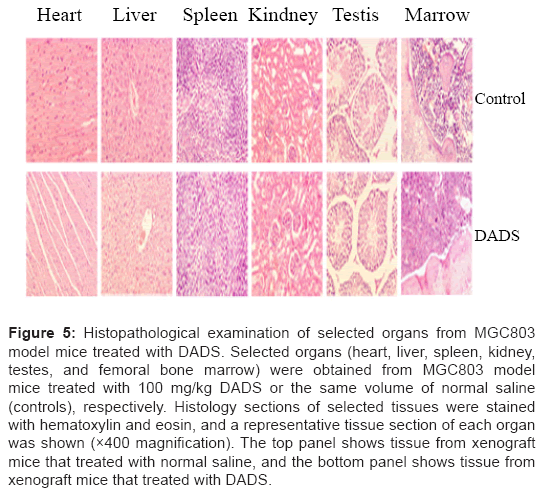 Heart Liver Spleen Kindney Testis Marrow

Control

DADS

Figure 5: Histopathological examination of selected organs from MGC803 model mice treated with DADS. Selected organs (heart, liver, spleen, kidney, testes, and femoral bone marrow) were obtained from MGC803 model mice treated with 100 mg/kg DADS or the same volume of normal saline (controls), respectively. Histology sections of selected tissues were stained with hematoxylin and eosin, and a representative tissue section of each organ was shown (×400 magnification). The top panel shows tissue from xenograft mice that treated with normal saline, and the bottom panel shows tissue from xenograft mice that treated with DADS.